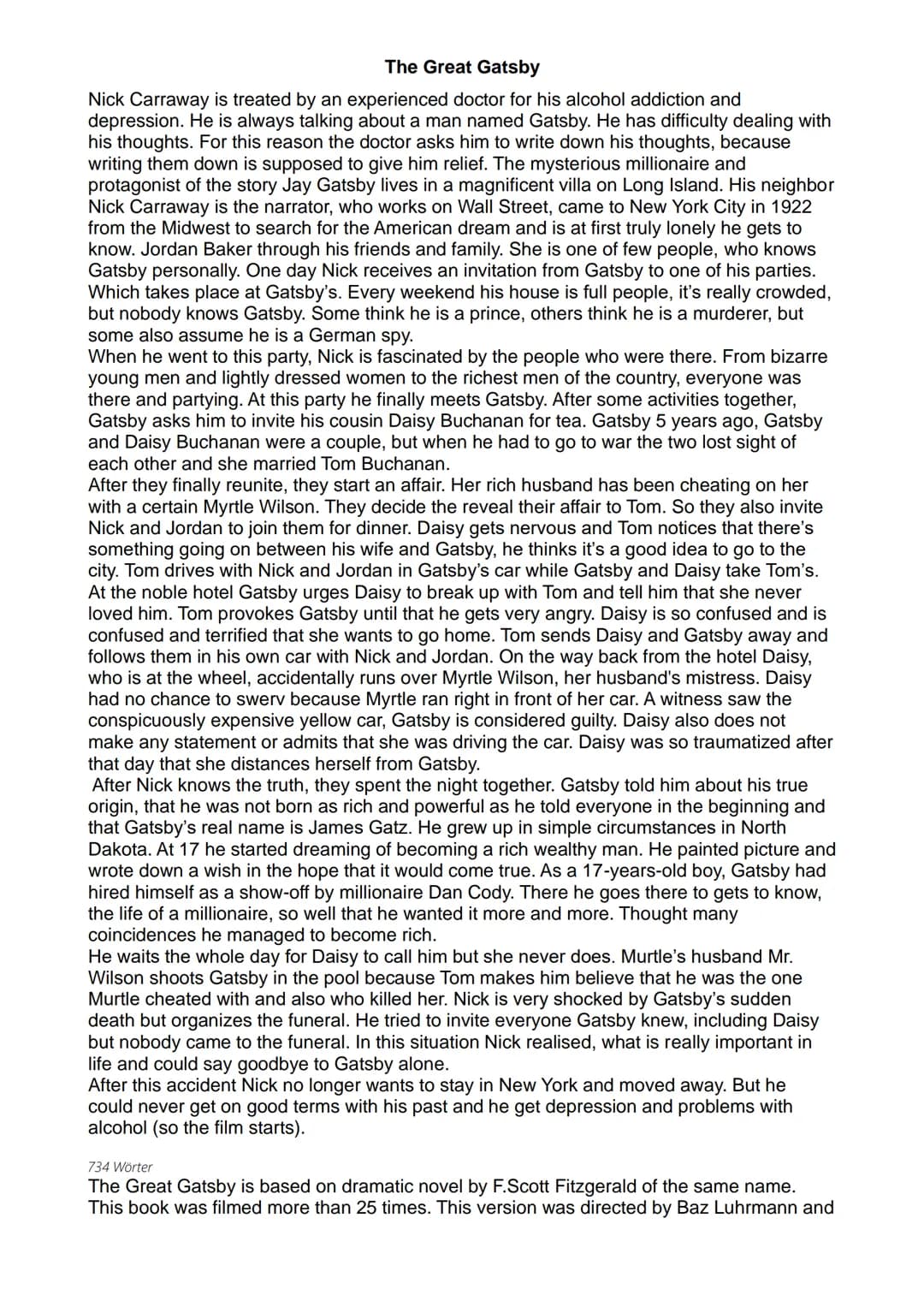 The Great Gatsby

Nick Carraway is treated by an experienced doctor for his alcohol addiction and depression. He is always talking about a man named Gatsby. He has difficulty dealing with his thoughts. For this reason the doctor asks him to write down his thoughts, because writing them down is supposed to give him relief. The mysterious millionaire and protagonist of the story Jay Gatsby lives in a magnificent villa on Long Island. His neighbor Nick Carraway is the narrator, who works on Wall Street, came to New York City in 1922 from the Midwest to search for the American dream and is at first truly lonely he gets to know. Jordan Baker through his friends and family. She is one of few people, who knows Gatsby personally. One day Nick receives an invitation from Gatsby to one of his parties. Which takes place at Gatsby's. Every weekend his house is full people, it's really crowded, but nobody knows Gatsby. Some think he is a prince, others think he is a murderer, but some also assume he is a German spy.
When he went to this party, Nick is fascinated by the people who were there. From bizarre young men and lightly dressed women to the richest men of the country, everyone was there and partying. At this party he finally meets Gatsby. After some activities together, Gatsby asks him to invite his cousin Daisy Buchanan for tea. Gatsby 5 years ago, Gatsby and Daisy Buchanan were a couple, but when he had to go to war the two lost sight of each other and she married Tom Buchanan.
After they finally reunite, they start an affair. Her rich husband has been cheating on her with a certain Myrtle Wilson. They decide the reveal their affair to Tom. So they also invite Nick and Jordan to join them for dinner. Daisy gets nervous and Tom notices that there's something going on between his wife and Gatsby, he thinks it's a good idea to go to the city. Tom drives with Nick and Jordan in Gatsby's car while Gatsby and Daisy take Tom's. At the noble hotel Gatsby urges Daisy to break up with Tom and tell him that she never loved him. Tom provokes Gatsby until that he gets very angry. Daisy is so confused and is confused and terrified that she wants to go home. Tom sends Daisy and Gatsby away and follows them in his own car with Nick and Jordan. On the way back from the hotel Daisy, who is at the wheel, accidentally runs over Myrtle Wilson, her husband's mistress. Daisy had no chance to swerv because Myrtle ran right in front of her car. A witness saw the conspicuously expensive yellow car, Gatsby is considered guilty. Daisy also does not make any statement or admits that she was driving the car. Daisy was so traumatized after that day that she distances herself from Gatsby.
After Nick knows the truth, they spent the night together. Gatsby told him about his true origin, that he was not born as rich and powerful as he told everyone in the beginning and that Gatsby's real name is James Gatz. He grew up in simple circumstances in North Dakota. At 17 he started dreaming of becoming a rich wealthy man. He painted picture and wrote down a wish in the hope that it would come true. As a 17-years-old boy, Gatsby had hired himself as a show-off by millionaire Dan Cody. There he goes there to gets to know, the life of a millionaire, so well that he wanted it more and more. Thought many coincidences he managed to become rich.
He waits the whole day for Daisy to call him but she never does. Murtle's husband Mr. Wilson shoots Gatsby in the pool because Tom makes him believe that he was the one Murtle cheated with and also who killed her. Nick is very shocked by Gatsby's sudden death but organizes the funeral. He tried to invite everyone Gatsby knew, including Daisy but nobody came to the funeral. In this situation Nick realised, what is really important in life and could say goodbye to Gatsby alone.
After this accident Nick no longer wants to stay in New York and moved away. But he could never get on good terms with his past and he get depression and problems with alcohol (so the film starts).

734 Wörter
The Great Gatsby is based on dramatic novel by F.Scott Fitzgerald of the same name. This book was filmed more than 25 times. This version was directed by Baz Luhrmann and